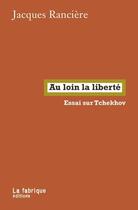 Jacques Rancière

Au loin la liberté

Essai sur Tchekhov

La fabrique
éditions